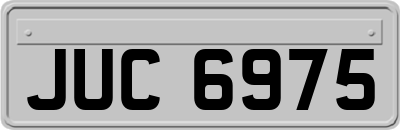 JUC 6975